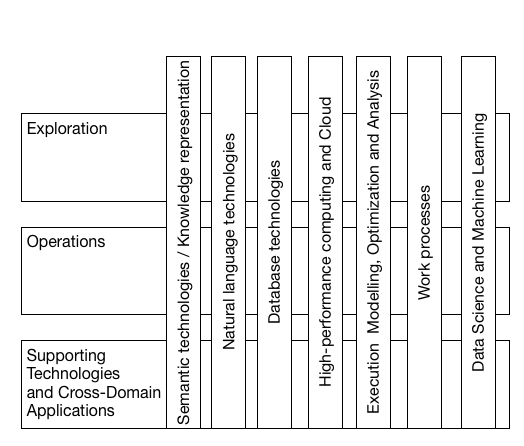 Exploration

Operations

Supporting Technologies and Cross-Domain Applications

Semantic technologies / Knowledge representation

Natural language technologies

Database technologies

High-performance computing and Cloud

Execution Modelling, Optimization and Analysis

Work processes

Data Science and Machine Learning